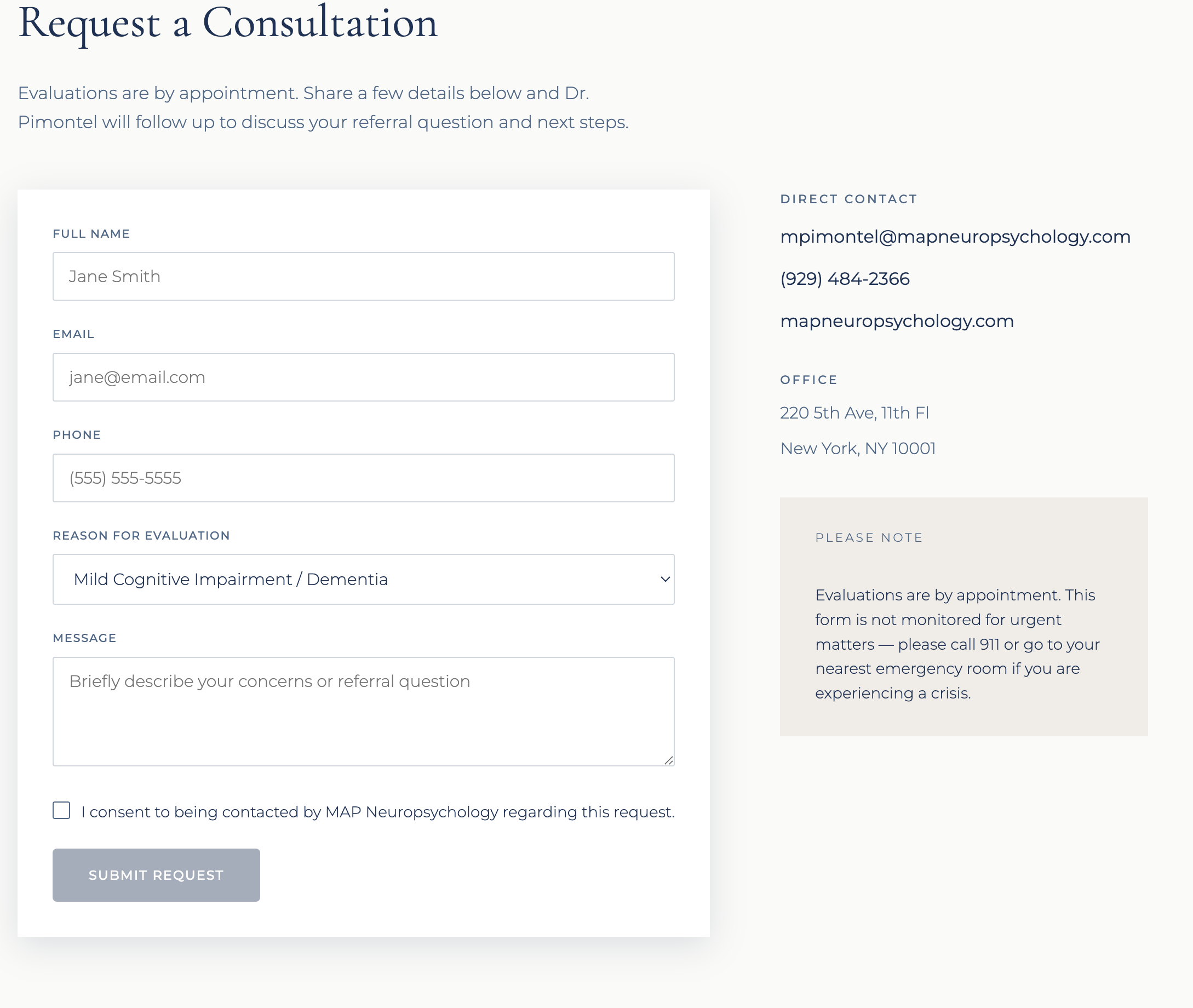 Request a Consultation

Evaluations are by appointment. Share a few details below and Dr. Pimontel will follow up to discuss your referral question and next steps.

FULL NAME

Jane Smith

EMAIL

jane@email.com

PHONE

(555) 555-5555

REASON FOR EVALUATION

Mild Cognitive Impairment / Dementia

MESSAGE

Briefly describe your concerns or referral question

I consent to being contacted by MAP Neuropsychology regarding this request.

SUBMIT REQUEST

DIRECT CONTACT

mpimontel@mapneuropsychology.com

(929) 484-2366

mapneuropsychology.com

OFFICE

220 5th Ave, 11th Fl

New York, NY 10001

PLEASE NOTE

Evaluations are by appointment. This form is not monitored for urgent matters — please call 911 or go to your nearest emergency room if you are experiencing a crisis.